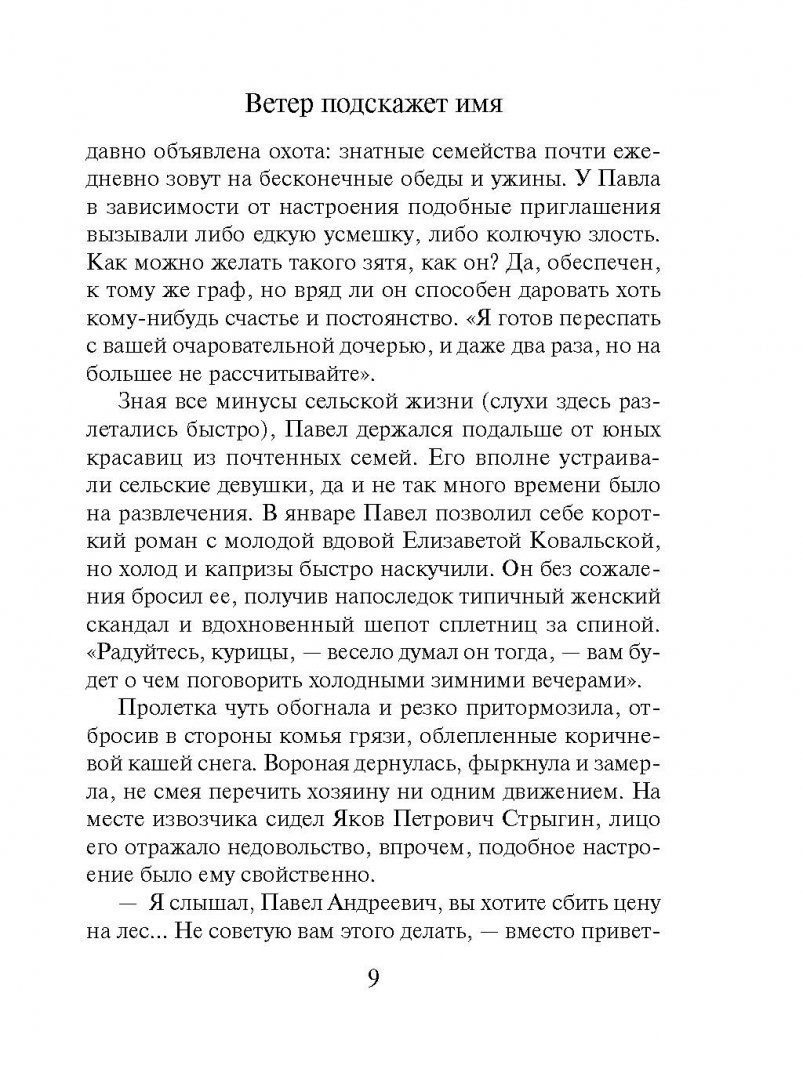 Ветер подскажет имя

давно объявлена охота: знатные семейства почти ежедневно зовут на бесконечные обеды и ужины. У Павла в зависимости от настроения подобные приглашения вызывали либо едкую усмешку, либо колючую злость. Как можно желать такого зятя, как он? Да, обеспечен, к тому же граф, но вряд ли он способен даровать хоть кому-нибудь счастье и постоянство. «Я готов переспать с вашей очаровательной дочерью, и даже два раза, но на большее не рассчитывайте».

Зная все минусы сельской жизни (слухи здесь разлетались быстро), Павел держался подальше от юных красавиц из почтенных семей. Его вполне устраивали сельские девушки, да и не так много времени было на развлечения. В январе Павел позволил себе короткий роман с молодой вдовой Елизаветой Ковальской, но холод и капризы быстро наскучили. Он без сожаления бросил ее, получив напоследок типичный женский скандал и вдохновенный шепот сплетниц за спиной. «Радуйтесь, курицы, — весело думал он тогда, — вам будет о чем поговорить холодными зимними вечерами».

Пролетка чуть обогнала и резко притормозила, отбросив в стороны комья грязи, облепленные коричневой кашей снега. Вороная дернулась, фыркнула и замерла, не смея перечить хозяину ни одним движением. На месте извозчика сидел Яков Петрович Стрыгин, лицо его отражало недовольство, впрочем, подобное настроение было ему свойственно.

— Я слышал, Павел Андреевич, вы хотите сбить цену на лес... Не советую вам этого делать, — вместо привет-

9